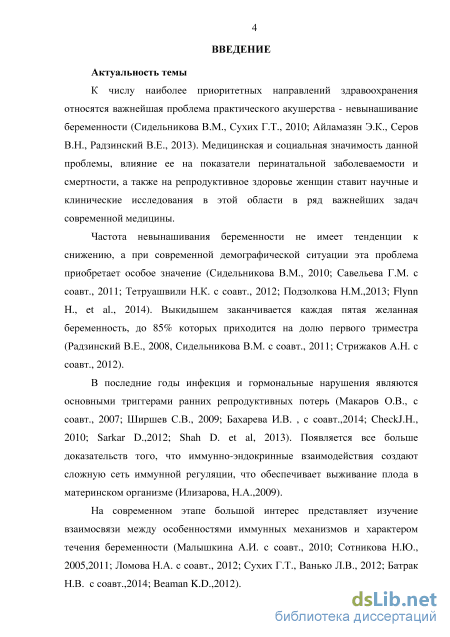 4

ВВЕДЕНИЕ

Актуальность темы

К числу наиболее приоритетных направлений здравоохранения относятся важнейшая проблема практического акушерства - невынашивание беременности (Сидельникова В.М., Сухих Г.Т., 2010; Айламазян Э.К., Серов В.Н., Радзинский В.Е., 2013). Медицинская и социальная значимость данной проблемы, влияние ее на показатели перинатальной заболеваемости и смертности, а также на репродуктивное здоровье женщин ставит научные и клинические исследования в этой области в ряд важнейших задач современной медицины.

Частота невынашивания беременности не имеет тенденции к снижению, а при современной демографической ситуации эта проблема приобретает особое значение (Сидельникова В.М., 2010; Савельева Г.М. с соавт., 2011; Тетруашвили Н.К. с соавт., 2012; Подзолкова Н.М.,2013; Flynn H., et al., 2014). Выкидышем заканчивается каждая пятая желанная беременность, до 85% которых приходится на долю первого триместра (Радзинский В.Е., 2008, Сидельникова В.М. с соавт., 2011; Стрижаков А.Н. с соавт., 2012).

В последние годы инфекция и гормональные нарушения являются основными триггерами ранних репродуктивных потерь (Макаров О.В., с соавт., 2007; Ширшев С.В., 2009; Бахарева И.В. , с соавт.,2014; CheckJ.H., 2010; Sarkar D.,2012; Shah D. et al, 2013). Появляется все больше доказательств того, что иммунно-эндокринные взаимодействия создают сложную сеть иммунной регуляции, что обеспечивает выживание плода в материнском организме (Илизарова, Н.А.,2009).

На современном этапе большой интерес представляет изучение взаимосвязи между особенностями иммунных механизмов и характером течения беременности (Малышкина А.И. с соавт., 2010; Сотникова Н.Ю., 2005,2011; Ломова Н.А. с соавт., 2012; Сухих Г.Т., Ванько Л.В., 2012; Батрак Н.В. с соавт.,2014; Beaman K.D.,2012).

dsLib.net
библиотека диссертаций